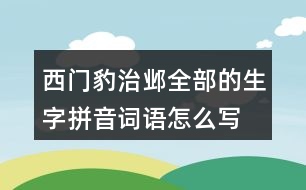 西门豹治邺全部的生字拼音词语怎么写